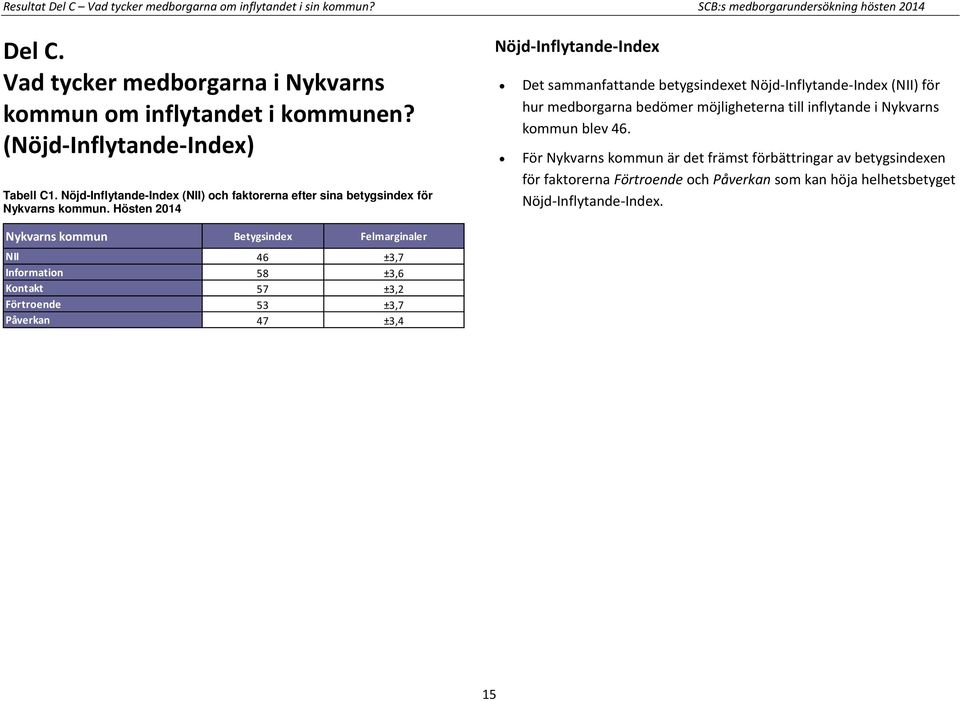 Resultat Del C – Vad tycker medborgarna om inflytandet i sin kommun?

SCB:s medborgarundersökning hösten 2014

Del C.
Vad tycker medborgarna i Nykvarns kommun om inflytandet i kommunen? (Nöjd-Inflytande-Index)

Tabell C1. Nöjd-Inflytande-Index (NII) och faktorerna efter sina betygsindex för Nykvarns kommun. Hösten 2014

| Nykvarns kommun | Betygsindex | Felmarginaler |
|---|---|---|
| NII | 46 | ±3,7 |
| Information | 58 | ±3,6 |
| Kontakt | 57 | ±3,2 |
| Förtroende | 53 | ±3,7 |
| Påverkan | 47 | ±3,4 |

Nöjd-Inflytande-Index

• Det sammanfattande betygsindexet Nöjd-Inflytande-Index (NII) för hur medborgarna bedömer möjligheterna till inflytande i Nykvarns kommun blev 46.

• För Nykvarns kommun är det främst förbättringar av betygsindexen för faktorerna Förtroende och Påverkan som kan höja helhetsbetyget Nöjd-Inflytande-Index.

15